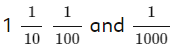 1 $\frac{1}{10}$ $\frac{1}{100}$ and $\frac{1}{1000}$